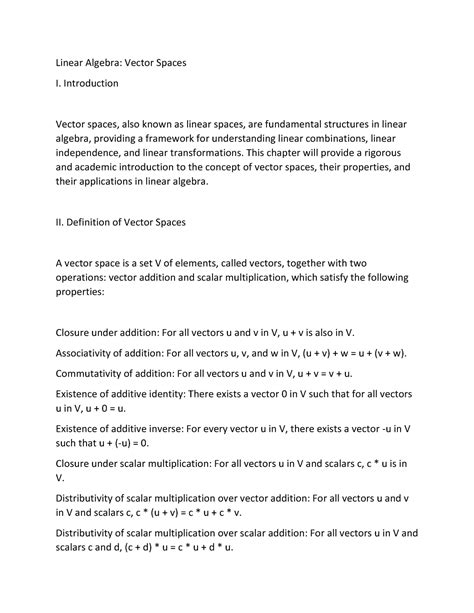 Linear Algebra: Vector Spaces

I. Introduction

Vector spaces, also known as linear spaces, are fundamental structures in linear algebra, providing a framework for understanding linear combinations, linear independence, and linear transformations. This chapter will provide a rigorous and academic introduction to the concept of vector spaces, their properties, and their applications in linear algebra.

II. Definition of Vector Spaces

A vector space is a set V of elements, called vectors, together with two operations: vector addition and scalar multiplication, which satisfy the following properties:

Closure under addition: For all vectors u and v in V, u + v is also in V.

Associativity of addition: For all vectors u, v, and w in V, (u + v) + w = u + (v + w).

Commutativity of addition: For all vectors u and v in V, u + v = v + u.

Existence of additive identity: There exists a vector 0 in V such that for all vectors u in V, u + 0 = u.

Existence of additive inverse: For every vector u in V, there exists a vector -u in V such that u + (-u) = 0.

Closure under scalar multiplication: For all vectors u in V and scalars c, c * u is in V.

Distributivity of scalar multiplication over vector addition: For all vectors u and v in V and scalars c, c * (u + v) = c * u + c * v.

Distributivity of scalar multiplication over scalar addition: For all vectors u in V and scalars c and d, (c + d) * u = c * u + d * u.